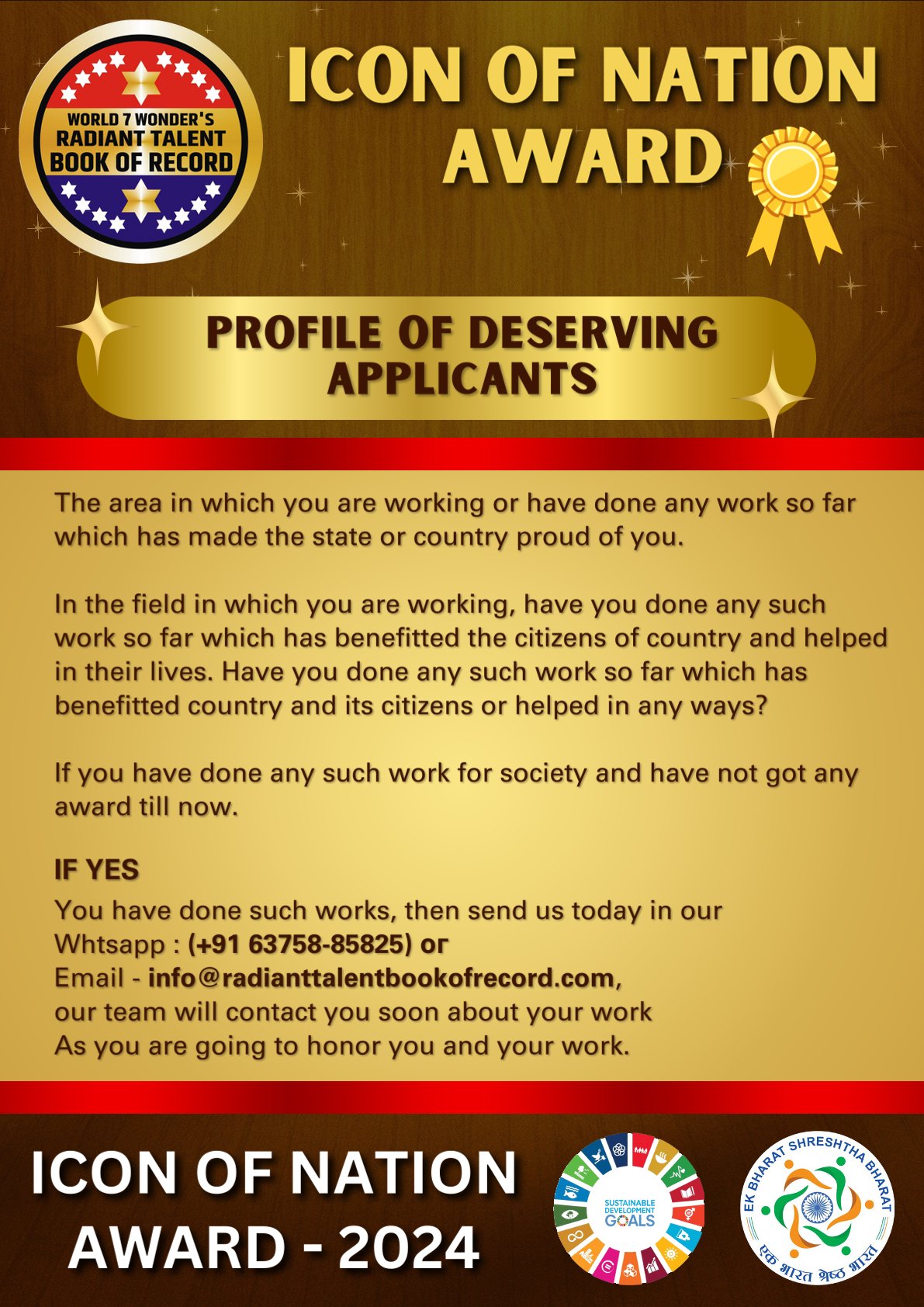 WORLD 7 WONDER'S
RADIANT TALENT
BOOK OF RECORD

ICON OF NATION AWARD

PROFILE OF DESERVING APPLICANTS

The area in which you are working or have done any work so far which has made the state or country proud of you.

In the field in which you are working, have you done any such work so far which has benefitted the citizens of country and helped in their lives. Have you done any such work so far which has benefitted country and its citizens or helped in any ways?

If you have done any such work for society and have not got any award till now.

IF YES

You have done such works, then send us today in our
Whtsapp : (+91 63758-85825) or
Email - info@radianttalentbookofrecord.com,
our team will contact you soon about your work
As you are going to honor you and your work.

ICON OF NATION AWARD - 2024

SUSTAINABLE DEVELOPMENT GOALS

EK BHARAT SHRESHTHA BHARAT
एक भारत श्रेष्ठ भारत